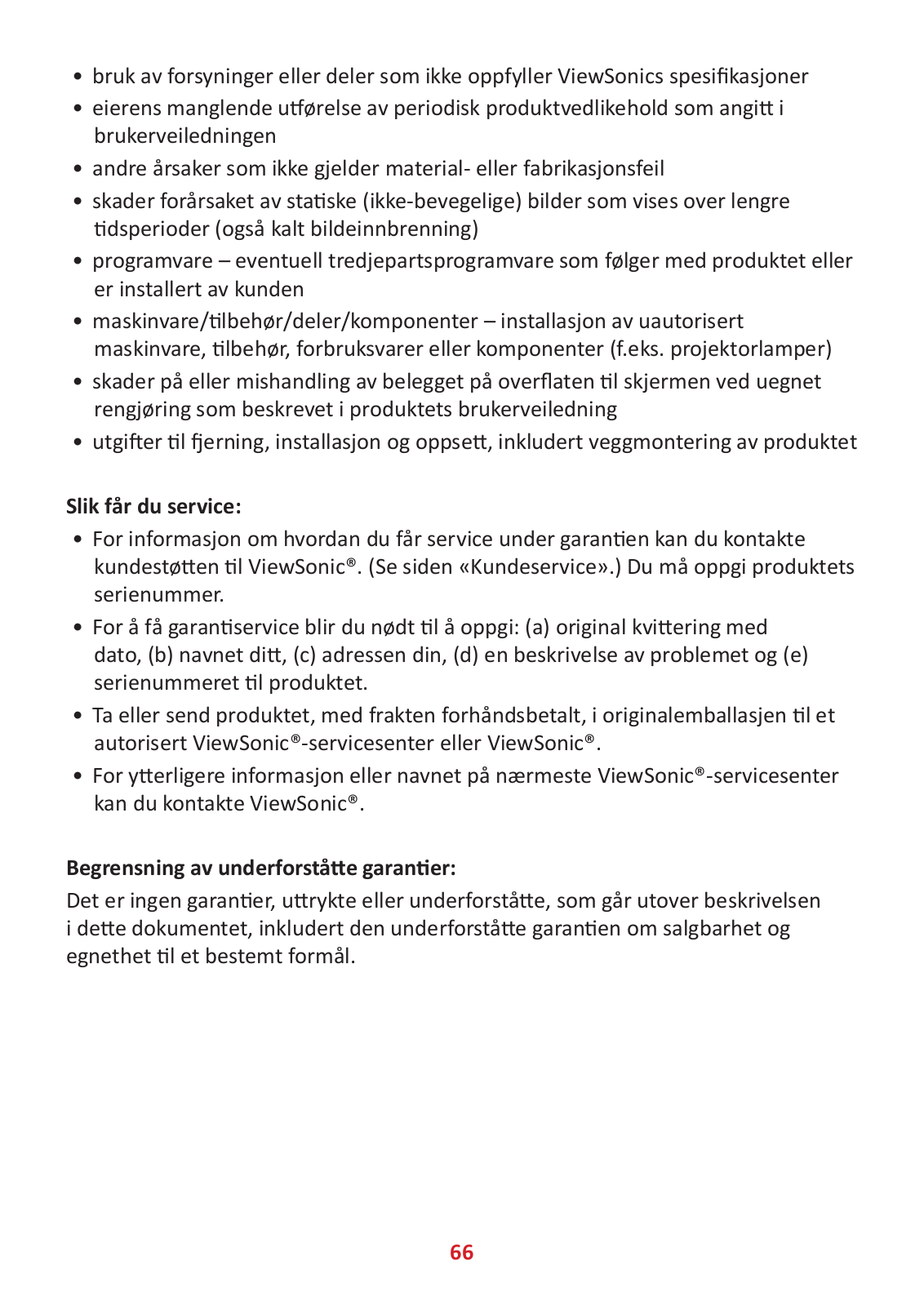 • bruk av forsyninger eller deler som ikke oppfyller ViewSonics spesifikasjoner
• eierens manglende utførelse av periodisk produktvedlikehold som angitt i brukerveiledningen
• andre årsaker som ikke gjelder material- eller fabrikasjonsfeil
• skader forårsaket av statiske (ikke-bevegelige) bilder som vises over lengre tidsperioder (også kalt bildeinnbrenning)
• programvare – eventuell tredjepartsprogramvare som følger med produktet eller er installert av kunden
• maskinvare/tilbehør/deler/komponenter – installasjon av uautorisert maskinvare, tilbehør, forbruksvarer eller komponenter (f.eks. projektorlamper)
• skader på eller mishandling av belegget på overflaten til skjermen ved uegnet rengjøring som beskrevet i produktets brukerveiledning
• utgifter til fjerning, installasjon og oppsett, inkludert veggmontering av produktet

Slik får du service:
• For informasjon om hvordan du får service under garantien kan du kontakte kundestøtten til ViewSonic®. (Se siden «Kundeservice».) Du må oppgi produktets serienummer.
• For å få garantiservice blir du nødt til å oppgi: (a) original kvittering med dato, (b) navnet ditt, (c) adressen din, (d) en beskrivelse av problemet og (e) serienummeret til produktet.
• Ta eller send produktet, med frakten forhåndsbetalt, i originalemballasjen til et autorisert ViewSonic®-servicesenter eller ViewSonic®.
• For ytterligere informasjon eller navnet på nærmeste ViewSonic®-servicesenter kan du kontakte ViewSonic®.

Begrensning av underforståtte garantier:
Det er ingen garantier, uttrykte eller underforståtte, som går utover beskrivelsen i dette dokumentet, inkludert den underforståtte garantien om salgbarhet og egnethet til et bestemt formål.

66